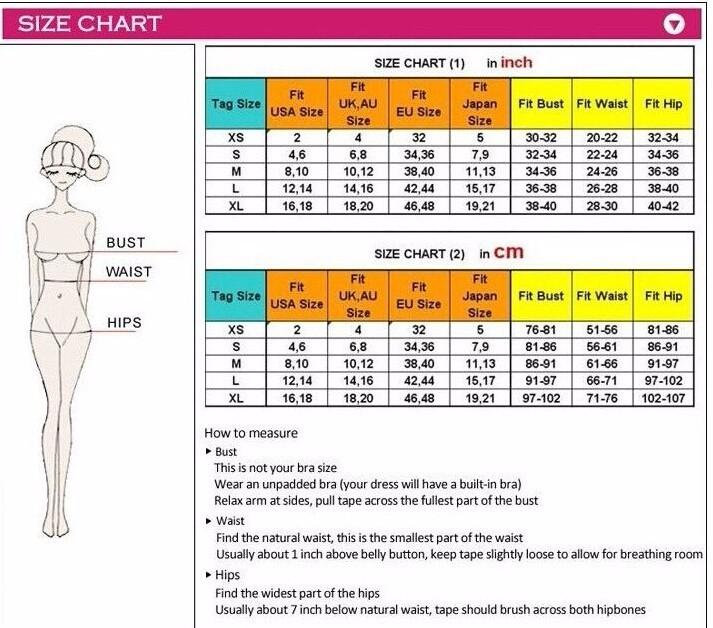 SIZE CHART

BUST
WAIST
HIPS

SIZE CHART (1) in inch

| Tag Size | Fit USA Size | Fit UK,AU Size | Fit EU Size | Fit Japan Size | Fit Bust | Fit Waist | Fit Hip |
|---|---|---|---|---|---|---|---|
| XS | 2 | 4 | 32 | 5 | 30-32 | 20-22 | 32-34 |
| S | 4,6 | 6,8 | 34,36 | 7,9 | 32-34 | 22-24 | 34-36 |
| M | 8,10 | 10,12 | 38,40 | 11,13 | 34-36 | 24-26 | 36-38 |
| L | 12,14 | 14,16 | 42,44 | 15,17 | 36-38 | 26-28 | 38-40 |
| XL | 16,18 | 18,20 | 46,48 | 19,21 | 38-40 | 28-30 | 40-42 |

SIZE CHART (2) in cm

| Tag Size | Fit USA Size | Fit UK,AU Size | Fit EU Size | Fit Japan Size | Fit Bust | Fit Waist | Fit Hip |
|---|---|---|---|---|---|---|---|
| XS | 2 | 4 | 32 | 5 | 76-81 | 51-56 | 81-86 |
| S | 4,6 | 6,8 | 34,36 | 7,9 | 81-86 | 56-61 | 86-91 |
| M | 8,10 | 10,12 | 38,40 | 11,13 | 86-91 | 61-66 | 91-97 |
| L | 12,14 | 14,16 | 42,44 | 15,17 | 91-97 | 66-71 | 97-102 |
| XL | 16,18 | 18,20 | 46,48 | 19,21 | 97-102 | 71-76 | 102-107 |

How to measure
▸ Bust
This is not your bra size
Wear an unpadded bra (your dress will have a built-in bra)
Relax arm at sides, pull tape across the fullest part of the bust
▸ Waist
Find the natural waist, this is the smallest part of the waist
Usually about 1 inch above belly button, keep tape slightly loose to allow for breathing room
▸ Hips
Find the widest part of the hips
Usually about 7 inch below natural waist, tape should brush across both hipbones